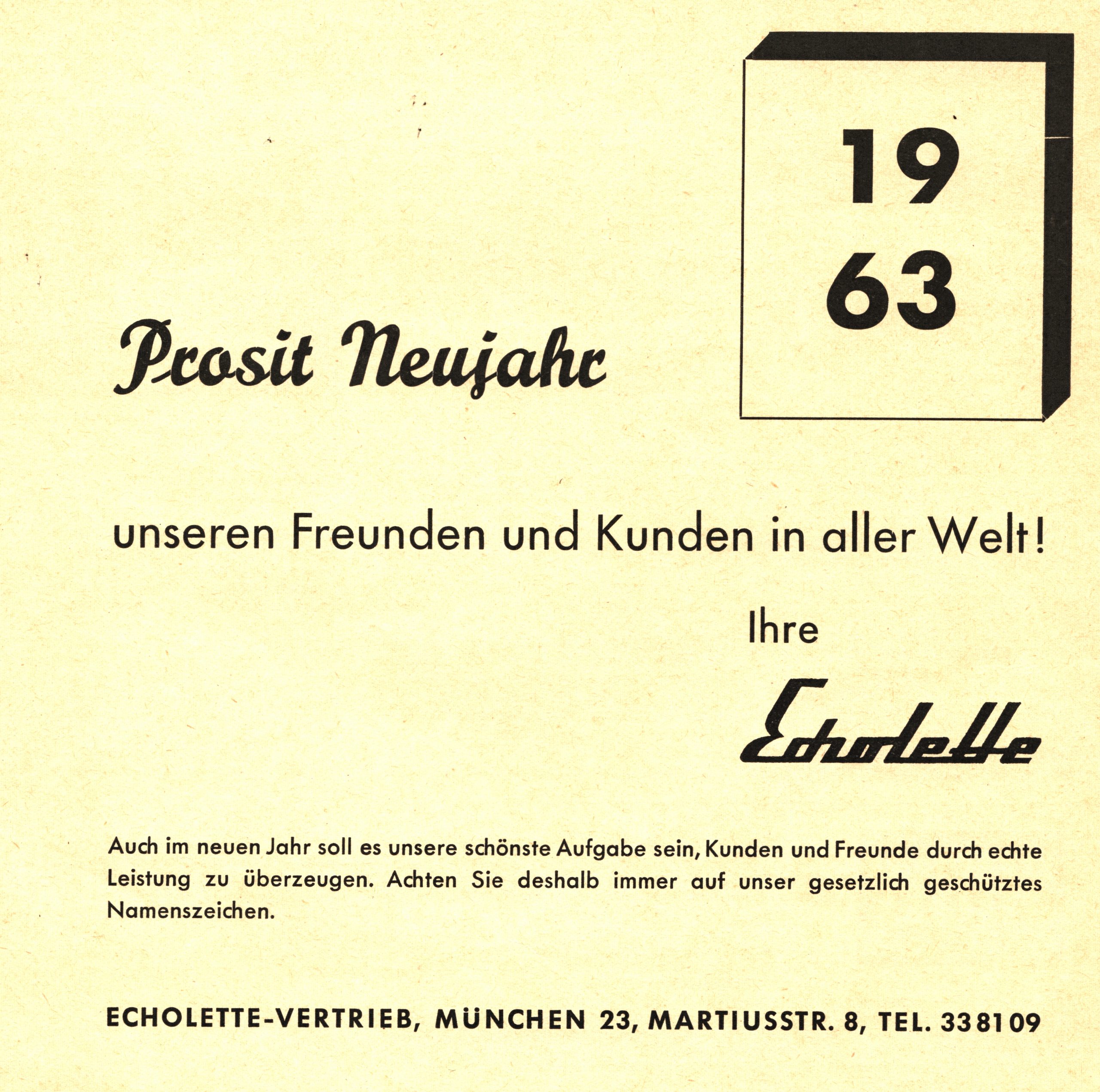 19
63

Prosit Neujahr

unseren Freunden und Kunden in aller Welt!

Ihre

Echolette

Auch im neuen Jahr soll es unsere schönste Aufgabe sein, Kunden und Freunde durch echte Leistung zu überzeugen. Achten Sie deshalb immer auf unser gesetzlich geschütztes Namenszeichen.

ECHOLETTE-VERTRIEB, MÜNCHEN 23, MARTIUSSTR. 8, TEL. 338109